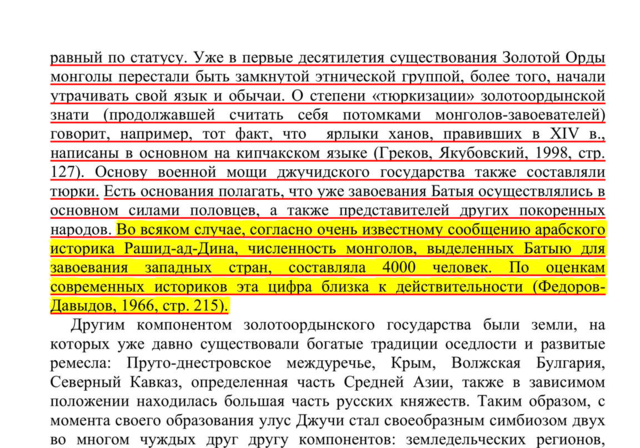 равный по статусу. Уже в первые десятилетия существования Золотой Орды монголы перестали быть замкнутой этнической группой, более того, начали утрачивать свой язык и обычаи. О степени «тюркизации» золотоордынской знати (продолжавшей считать себя потомками монголов-завоевателей) говорит, например, тот факт, что ярлыки ханов, правивших в XIV в., написаны в основном на кипчакском языке (Греков, Якубовский, 1998, стр. 127). Основу военной мощи джучидского государства также составляли тюрки. Есть основания полагать, что уже завоевания Батыя осуществлялись в основном силами половцев, а также представителей других покоренных народов. Во всяком случае, согласно очень известному сообщению арабского историка Рашид-ад-Дина, численность монголов, выделенных Батыю для завоевания западных стран, составляла 4000 человек. По оценкам современных историков эта цифра близка к действительности (Федоров-Давыдов, 1966, стр. 215).

Другим компонентом золотоордынского государства были земли, на которых уже давно существовали богатые традиции оседлости и развитые ремесла: Пруто-днестровское междуречье, Крым, Волжская Булгария, Северный Кавказ, определенная часть Средней Азии, также в зависимом положении находилась большая часть русских княжеств. Таким образом, с момента своего образования улус Джучи стал своеобразным симбиозом двух во многом чуждых друг другу компонентов: земледельческих регионов,